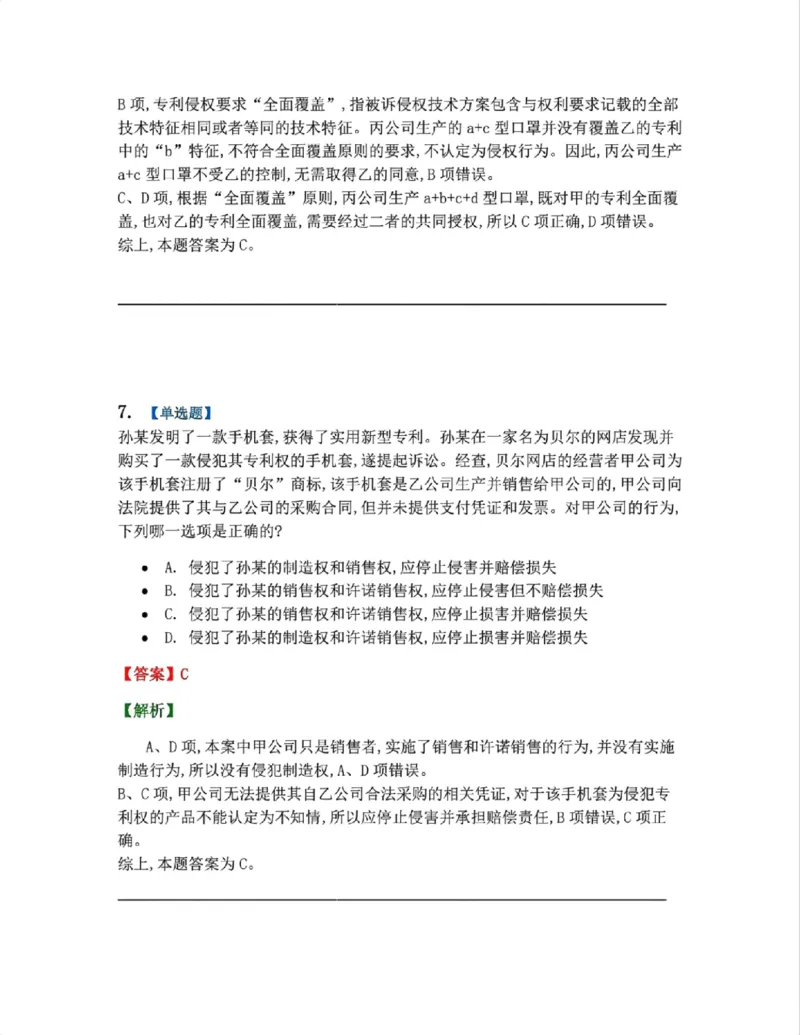 B项,专利侵权要求“全面覆盖”,指被诉侵权技术方案包含与权利要求记载的全部技术特征相同或者等同的技术特征。丙公司生产的a+c型口罩并没有覆盖乙的专利中的“b”特征,不符合全面覆盖原则的要求,不认定为侵权行为。因此,丙公司生产a+c型口罩不受乙的控制,无需取得乙的同意,B项错误。

C、D项,根据“全面覆盖”原则,丙公司生产a+b+c+d型口罩,既对甲的专利全面覆盖,也对乙的专利全面覆盖,需要经过二者的共同授权,所以C项正确,D项错误。

综上,本题答案为C。

7. 【单选题】

孙某发明了一款手机套,获得了实用新型专利。孙某在一家名为贝尔的网店发现并购买了一款侵犯其专利权的手机套,遂提起诉讼。经查,贝尔网店的经营者甲公司为该手机套注册了“贝尔”商标,该手机套是乙公司生产并销售给甲公司的,甲公司向法院提供了其与乙公司的采购合同,但并未提供支付凭证和发票。对甲公司的行为,下列哪一选项是正确的?

• A. 侵犯了孙某的制造权和销售权,应停止侵害并赔偿损失
• B. 侵犯了孙某的销售权和许诺销售权,应停止侵害但不赔偿损失
• C. 侵犯了孙某的销售权和许诺销售权,应停止损害并赔偿损失
• D. 侵犯了孙某的制造权和许诺销售权,应停止损害并赔偿损失

【答案】C

【解析】

A、D项,本案中甲公司只是销售者,实施了销售和许诺销售的行为,并没有实施制造行为,所以没有侵犯制造权,A、D项错误。

B、C项,甲公司无法提供其自乙公司合法采购的相关凭证,对于该手机套为侵犯专利权的产品不能认定为不知情,所以应停止侵害并承担赔偿责任,B项错误,C项正确。

综上,本题答案为C。